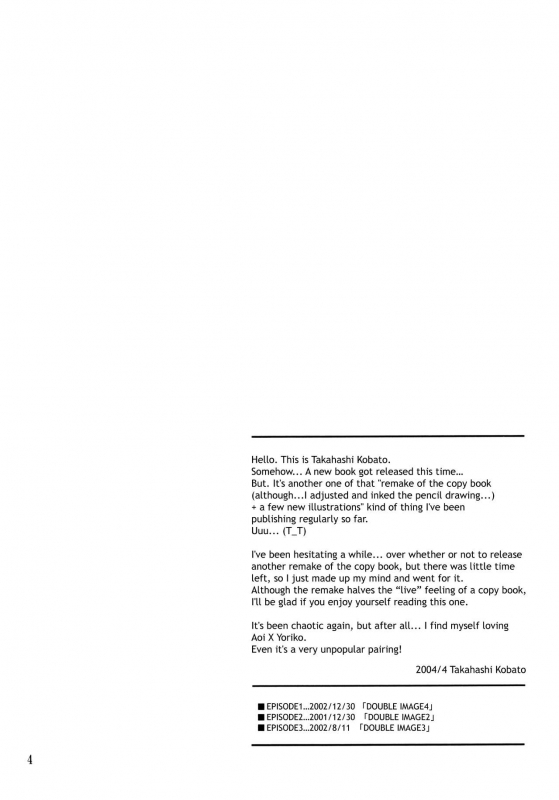 Hello. This is Takahashi Kobato.
Somehow... A new book got released this time...
But. It's another one of that "remake of the copy book (although...I adjusted and inked the pencil drawing...) + a few new illustrations" kind of thing I've been publishing regularly so far.
Uuu... (T_T)

I've been hesitating a while... over whether or not to release another remake of the copy book, but there was little time left, so I just made up my mind and went for it.
Although the remake halves the "live" feeling of a copy book, I'll be glad if you enjoy yourself reading this one.

It's been chaotic again, but after all... I find myself loving Aoi X Yoriko.
Even it's a very unpopular pairing!

2004/4 Takahashi Kobato

■EPISODE1...2002/12/30 「DOUBLE IMAGE4」
■EPISODE2...2001/12/30 「DOUBLE IMAGE2」
■EPISODE3...2002/8/11 「DOUBLE IMAGE3」

4